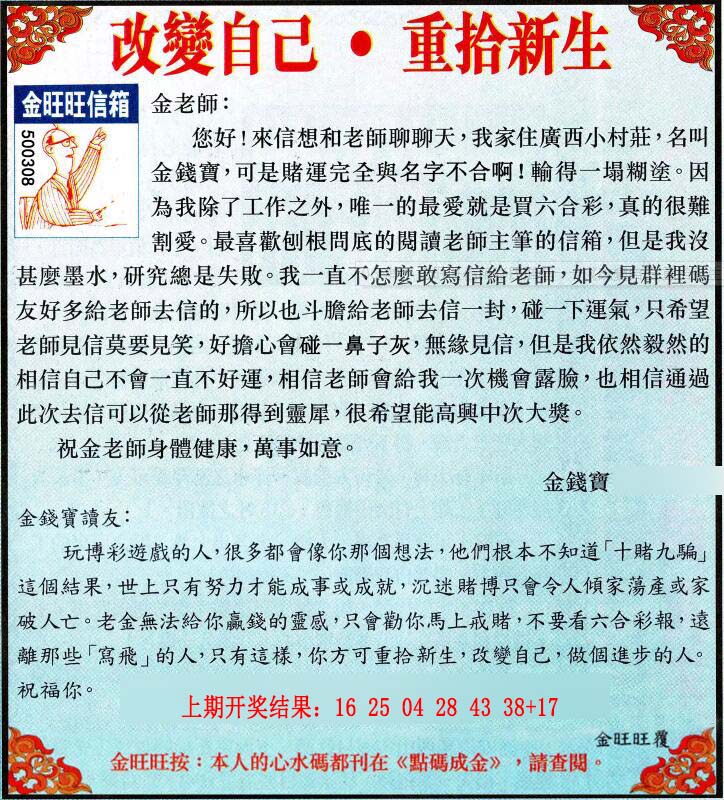 改變自己 • 重拾新生

金旺旺信箱

500308

金老師：

您好！來信想和老師聊聊天，我家住廣西小村莊，名叫金錢寶，可是賭運完全與名字不合啊！輸得一塌糊塗。因為我除了工作之外，唯一的最愛就是買六合彩，真的很難割愛。最喜歡刨根問底的閱讀老師主筆的信箱，但是我沒甚麼墨水，研究總是失敗。我一直不怎麼敢寫信給老師，如今見群裡碼友好多給老師去信的，所以也斗膽給老師去信一封，碰一下運氣，只希望老師見信莫要見笑，好擔心會碰一鼻子灰，無緣見信，但是我依然毅然的相信自己不會一直不好運，相信老師會給我一次機會露臉，也相信通過此次去信可以從老師那得到靈犀，很希望能高興中次大獎。

祝金老師身體健康，萬事如意。

金錢寶

金錢寶讀友：

玩博彩遊戲的人，很多都會像你那個想法，他們根本不知道「十賭九騙」這個結果，世上只有努力才能成事或成就，沉迷賭博只會令人傾家蕩產或家破人亡。老金無法給你贏錢的靈感，只會勸你馬上戒賭，不要看六合彩報，遠離那些「寫飛」的人，只有這樣，你方可重拾新生，改變自己，做個進步的人。祝福你。

上期开奖结果：16 25 04 28 43 38+17

金旺旺覆

金旺旺按：本人的心水碼都刊在《點碼成金》，請查閱。